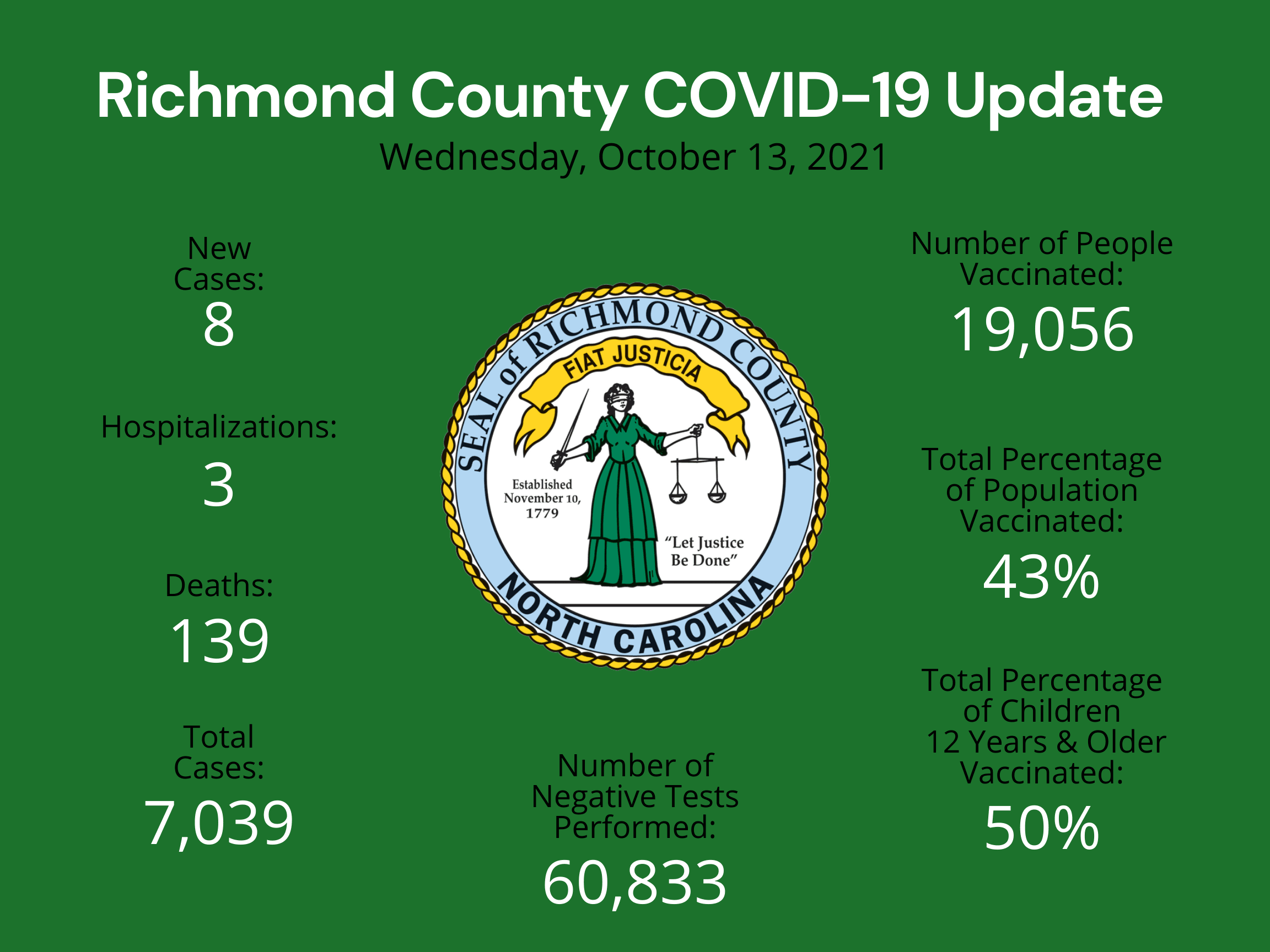 Richmond County COVID-19 Update
Wednesday, October 13, 2021

New Cases:
8

Hospitalizations:
3

Deaths:
139

Total Cases:
7,039

SEAL of RICHMOND COUNTY
FIAT JUSTICIA
Established November 10, 1779
"Let Justice Be Done"
NORTH CAROLINA

Number of Negative Tests Performed:
60,833

Number of People Vaccinated:
19,056

Total Percentage of Population Vaccinated:
43%

Total Percentage of Children 12 Years & Older Vaccinated:
50%